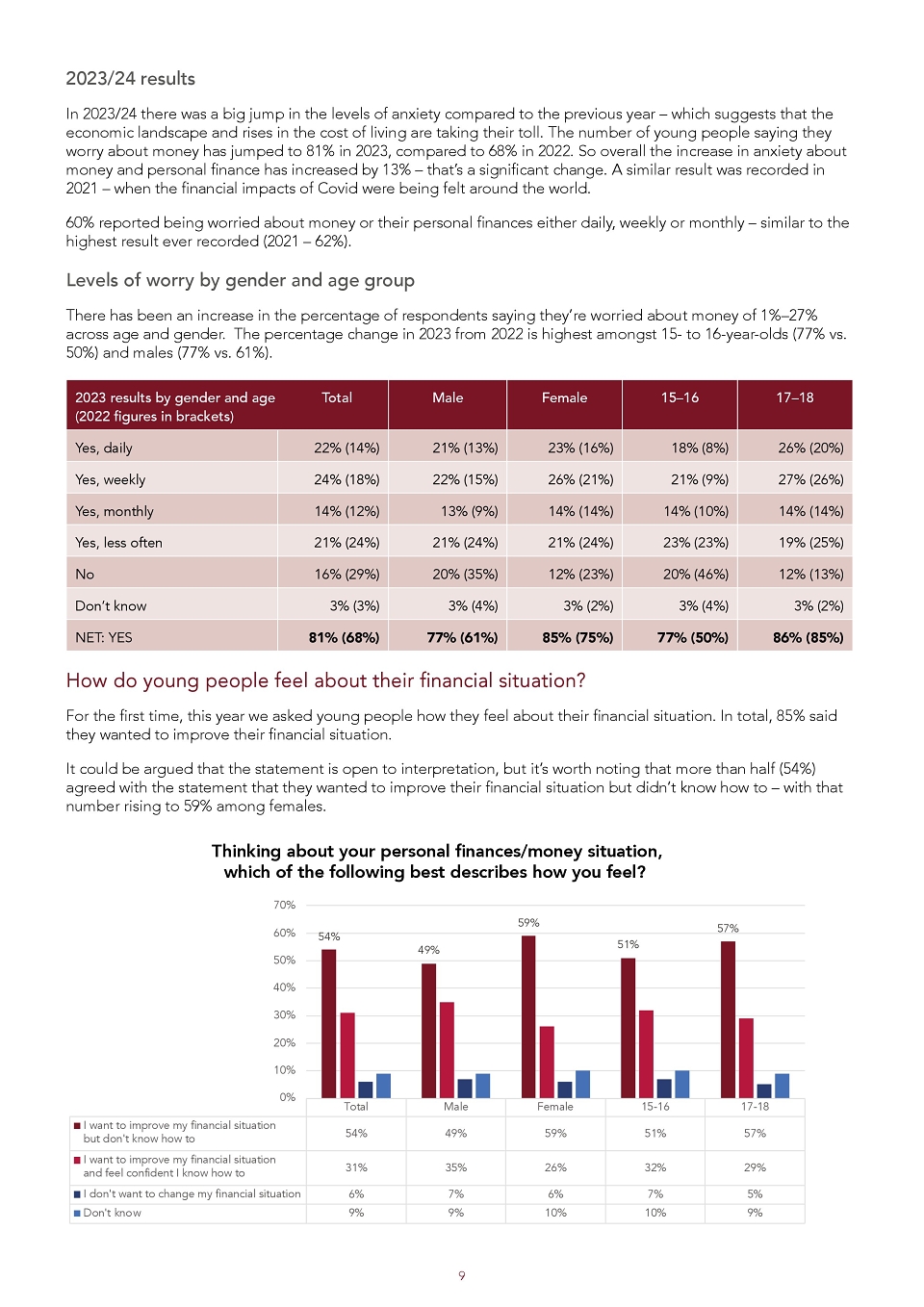 2023/24 results

In 2023/24 there was a big jump in the levels of anxiety compared to the previous year – which suggests that the economic landscape and rises in the cost of living are taking their toll. The number of young people saying they worry about money has jumped to 81% in 2023, compared to 68% in 2022. So overall the increase in anxiety about money and personal finance has increased by 13% – that's a significant change. A similar result was recorded in 2021 – when the financial impacts of Covid were being felt around the world.

60% reported being worried about money or their personal finances either daily, weekly or monthly – similar to the highest result ever recorded (2021 – 62%).

Levels of worry by gender and age group

There has been an increase in the percentage of respondents saying they're worried about money of 1%–27% across age and gender. The percentage change in 2023 from 2022 is highest amongst 15- to 16-year-olds (77% vs. 50%) and males (77% vs. 61%).

| 2023 results by gender and age (2022 figures in brackets) | Total | Male | Female | 15–16 | 17–18 |
|---|---|---|---|---|---|
| Yes, daily | 22% (14%) | 21% (13%) | 23% (16%) | 18% (8%) | 26% (20%) |
| Yes, weekly | 24% (18%) | 22% (15%) | 26% (21%) | 21% (9%) | 27% (26%) |
| Yes, monthly | 14% (12%) | 13% (9%) | 14% (14%) | 14% (10%) | 14% (14%) |
| Yes, less often | 21% (24%) | 21% (24%) | 21% (24%) | 23% (23%) | 19% (25%) |
| No | 16% (29%) | 20% (35%) | 12% (23%) | 20% (46%) | 12% (13%) |
| Don't know | 3% (3%) | 3% (4%) | 3% (2%) | 3% (4%) | 3% (2%) |
| NET: YES | 81% (68%) | 77% (61%) | 85% (75%) | 77% (50%) | 86% (85%) |

How do young people feel about their financial situation?

For the first time, this year we asked young people how they feel about their financial situation. In total, 85% said they wanted to improve their financial situation.

It could be argued that the statement is open to interpretation, but it's worth noting that more than half (54%) agreed with the statement that they wanted to improve their financial situation but didn't know how to – with that number rising to 59% among females.

Thinking about your personal finances/money situation, which of the following best describes how you feel?

70%
60%
50%
40%
30%
20%
10%
0%

54% 49% 59% 51% 57%

| | Total | Male | Female | 15-16 | 17-18 |
|---|---|---|---|---|---|
| I want to improve my financial situation but don't know how to | 54% | 49% | 59% | 51% | 57% |
| I want to improve my financial situation and feel confident I know how to | 31% | 35% | 26% | 32% | 29% |
| I don't want to change my financial situation | 6% | 7% | 6% | 7% | 5% |
| Don't know | 9% | 9% | 10% | 10% | 9% |

9